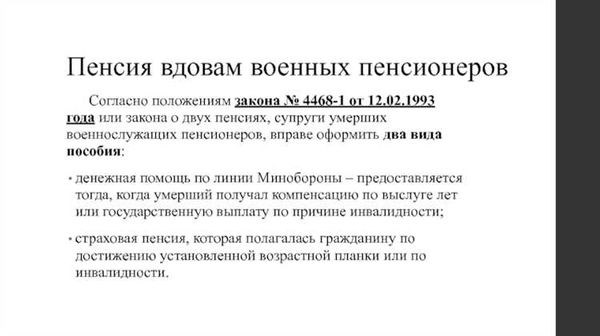 Пенсия вдовам военных пенсионеров

Согласно положениям закона № 4468-1 от 12.02.1993 года или закона о двух пенсиях, супруги умерших военнослужащих пенсионеров, вправе оформить два вида пособия:

• денежная помощь по линии Минобороны – предоставляется тогда, когда умерший получал компенсацию по выслуге лет или государственную выплату по причине инвалидности;

• страховая пенсия, которая полагалась гражданину по достижению установленной возрастной планки или по инвалидности.